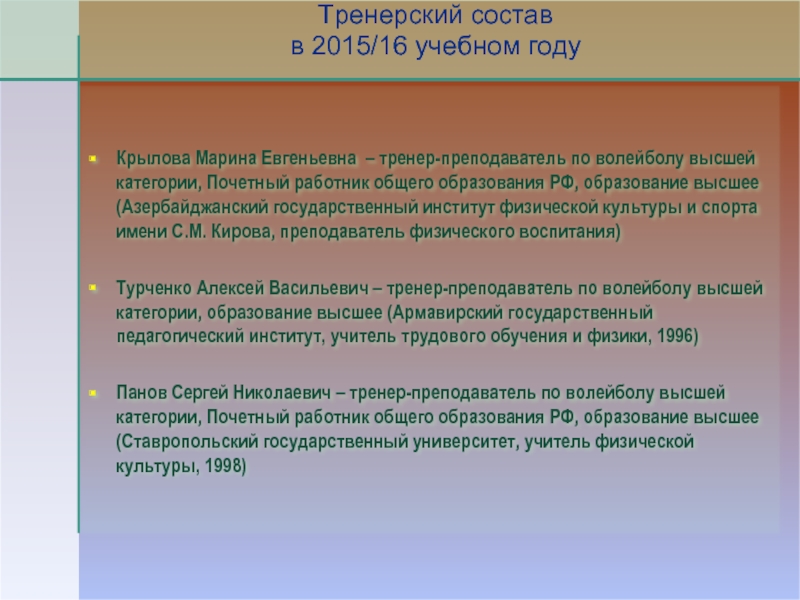 Тренерский состав
в 2015/16 учебном году

Крылова Марина Евгеньевна – тренер-преподаватель по волейболу высшей категории, Почетный работник общего образования РФ, образование высшее (Азербайджанский государственный институт физической культуры и спорта имени С.М. Кирова, преподаватель физического воспитания)

Турченко Алексей Васильевич – тренер-преподаватель по волейболу высшей категории, образование высшее (Армавирский государственный педагогический институт, учитель трудового обучения и физики, 1996)

Панов Сергей Николаевич – тренер-преподаватель по волейболу высшей категории, Почетный работник общего образования РФ, образование высшее (Ставропольский государственный университет, учитель физической культуры, 1998)